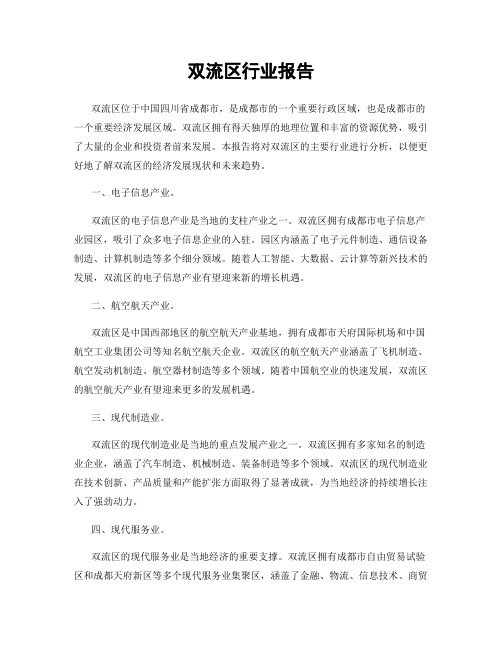 双流区行业报告

双流区位于中国四川省成都市，是成都市的一个重要行政区域，也是成都市的一个重要经济发展区域。双流区拥有得天独厚的地理位置和丰富的资源优势，吸引了大量的企业和投资者前来发展。本报告将对双流区的主要行业进行分析，以便更好地了解双流区的经济发展现状和未来趋势。

一、电子信息产业。

双流区的电子信息产业是当地的支柱产业之一。双流区拥有成都市电子信息产业园区，吸引了众多电子信息企业的入驻。园区内涵盖了电子元件制造、通信设备制造、计算机制造等多个细分领域。随着人工智能、大数据、云计算等新兴技术的发展，双流区的电子信息产业有望迎来新的增长机遇。

二、航空航天产业。

双流区是中国西部地区的航空航天产业基地，拥有成都市天府国际机场和中国航空工业集团公司等知名航空航天企业。双流区的航空航天产业涵盖了飞机制造、航空发动机制造、航空器材制造等多个领域。随着中国航空业的快速发展，双流区的航空航天产业有望迎来更多的发展机遇。

三、现代制造业。

双流区的现代制造业是当地的重点发展产业之一。双流区拥有多家知名的制造业企业，涵盖了汽车制造、机械制造、装备制造等多个领域。双流区的现代制造业在技术创新、产品质量和产能扩张方面取得了显著成就，为当地经济的持续增长注入了强劲动力。

四、现代服务业。

双流区的现代服务业是当地经济的重要支撑。双流区拥有成都市自由贸易试验区和成都天府新区等多个现代服务业集聚区，涵盖了金融、物流、信息技术、商贸